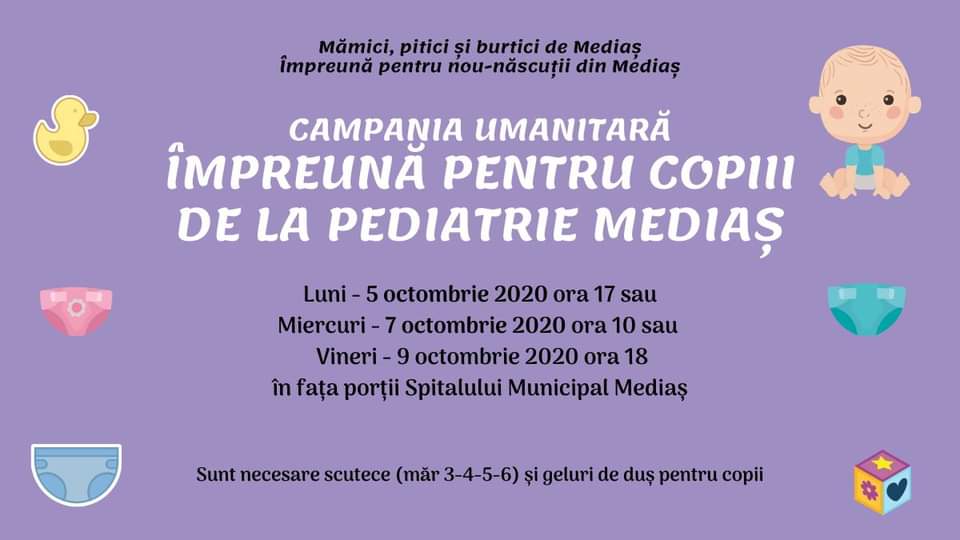 Mămici, pitici și burtici de Mediaș
Împreună pentru nou-născuții din Mediaș

CAMPANIA UMANITARĂ
ÎMPREUNĂ PENTRU COPIII DE LA PEDIATRIE MEDIAȘ

Luni - 5 octombrie 2020 ora 17 sau
Miercuri - 7 octombrie 2020 ora 10 sau
Vineri - 9 octombrie 2020 ora 18
în fața porții Spitalului Municipal Mediaș

Sunt necesare scutece (măr 3-4-5-6) și geluri de duș pentru copii